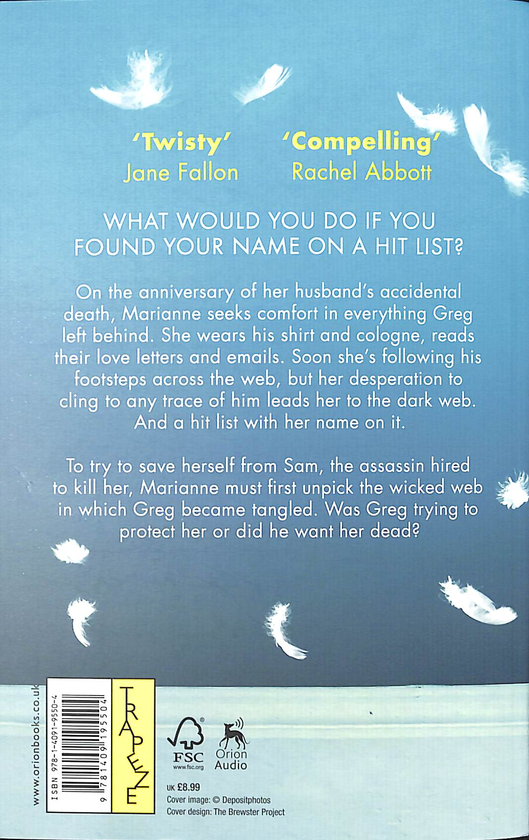 'Twisty'
Jane Fallon

'Compelling'
Rachel Abbott

WHAT WOULD YOU DO IF YOU FOUND YOUR NAME ON A HIT LIST?

On the anniversary of her husband's accidental death, Marianne seeks comfort in everything Greg left behind. She wears his shirt and cologne, reads their love letters and emails. Soon she's following his footsteps across the web, but her desperation to cling to any trace of him leads her to the dark web. And a hit list with her name on it.

To try to save herself from Sam, the assassin hired to kill her, Marianne must first unpick the wicked web in which Greg became tangled. Was Greg trying to protect her or did he want her dead?

www.orionbooks.co.uk

ISBN 978-1-4091-9550-4

9 781409 195504

TRAPEZE

FSC
www.fsc.org

Orion
Audio

UK £8.99
Cover image: © Depositphotos
Cover design: The Brewster Project